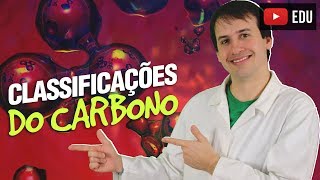 EDU

CLASSIFICAÇÕES
DO CARBONO